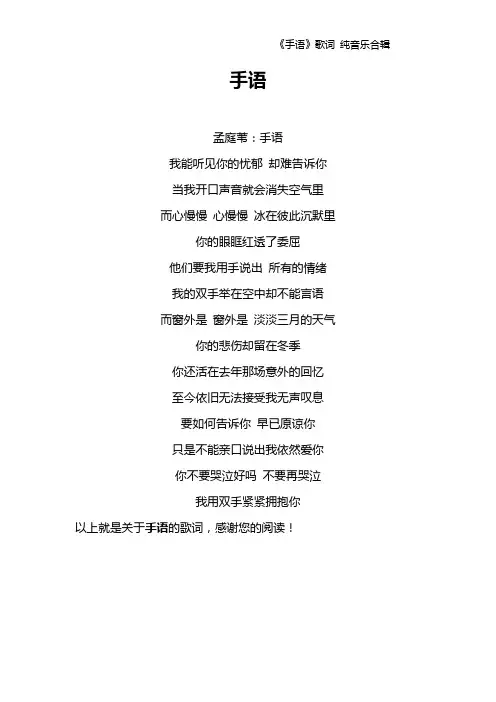 《手语》歌词 纯音乐合辑

手语

孟庭苇：手语

我能听见你的忧郁 却难告诉你

当我开口声音就会消失空气里

而心慢慢 心慢慢 冰在彼此沉默里

你的眼眶红透了委屈

他们要我用手说出 所有的情绪

我的双手举在空中却不能言语

而窗外是 窗外是 淡淡三月的天气

你的悲伤却留在冬季

你还活在去年那场意外的回忆

至今依旧无法接受我无声叹息

要如何告诉你 早已原谅你

只是不能亲口说出我依然爱你

你不要哭泣好吗 不要再哭泣

我用双手紧紧拥抱你

以上就是关于手语的歌词，感谢您的阅读！